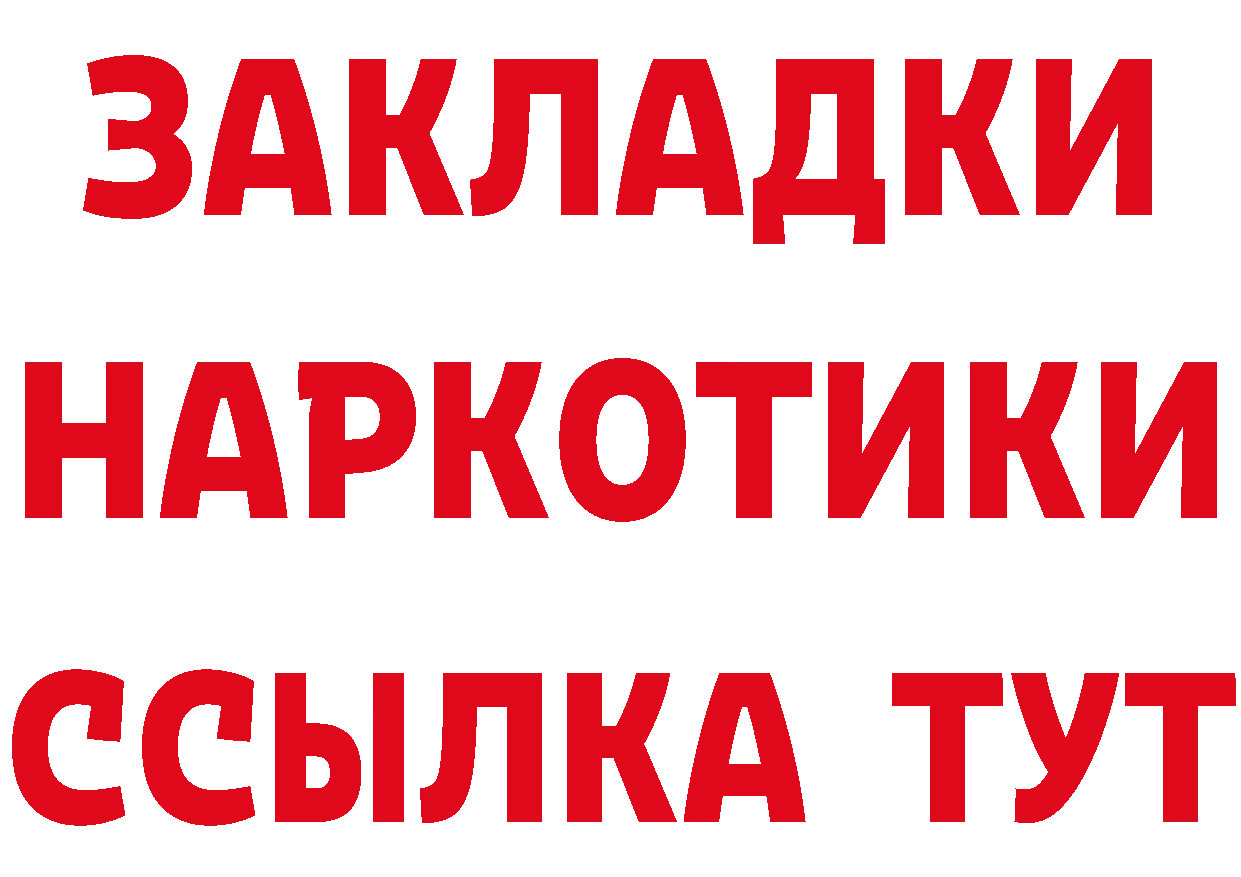 ЗАКЛАДКИ
НАРКОТИКИ
ССЫЛКА ТУТ